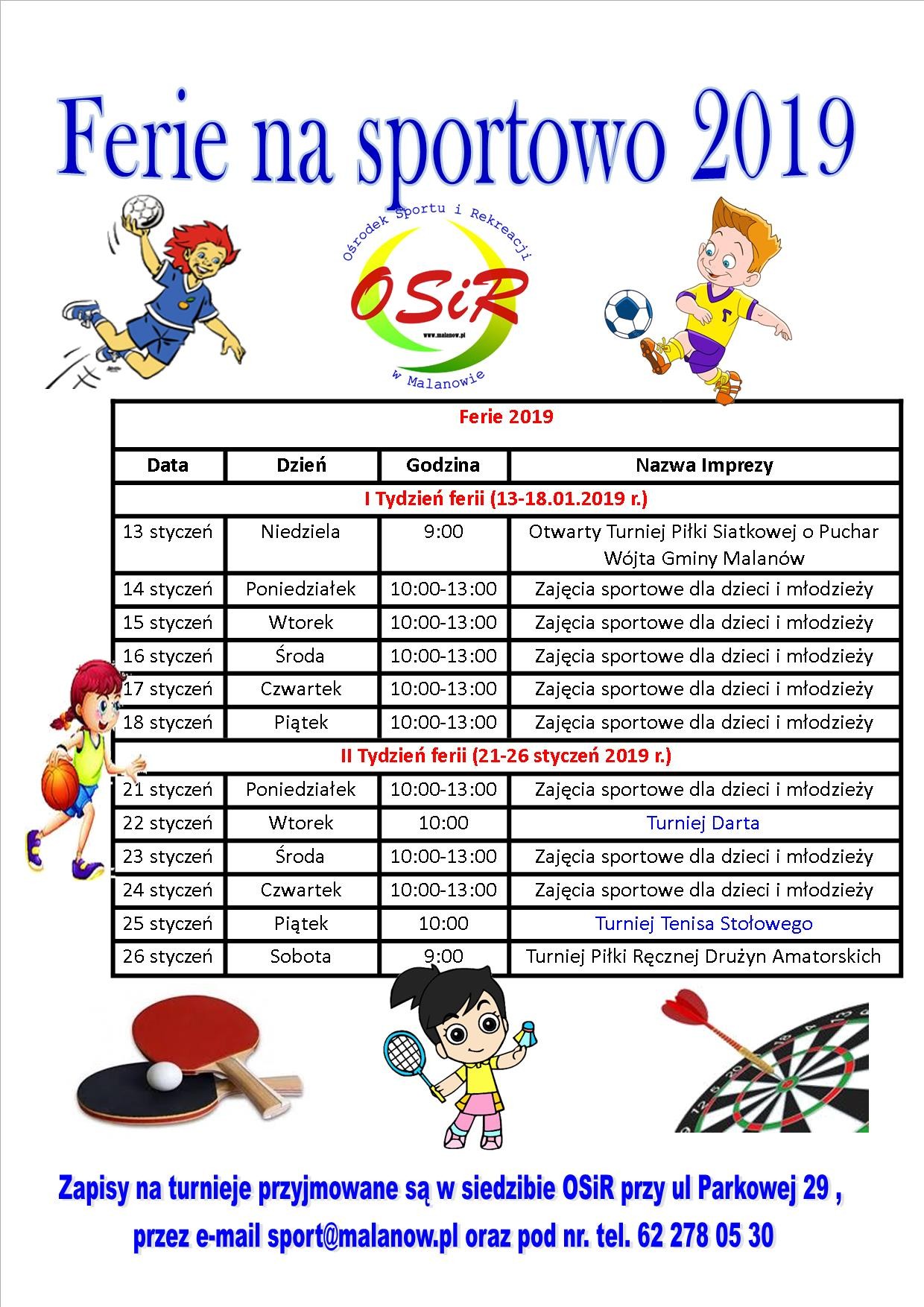 Ferie na sportowo 2019

Ośrodek Sportu i Rekreacji
OSiR
www.malanow.pl
w Malanowie

| Ferie 2019 | | | |
|---|---|---|---|
| Data | Dzień | Godzina | Nazwa Imprezy |
| I Tydzień ferii (13-18.01.2019 r.) | | | |
| 13 styczeń | Niedziela | 9:00 | Otwarty Turniej Piłki Siatkowej o Puchar Wójta Gminy Malanów |
| 14 styczeń | Poniedziałek | 10:00-13:00 | Zajęcia sportowe dla dzieci i młodzieży |
| 15 styczeń | Wtorek | 10:00-13:00 | Zajęcia sportowe dla dzieci i młodzieży |
| 16 styczeń | Środa | 10:00-13:00 | Zajęcia sportowe dla dzieci i młodzieży |
| 17 styczeń | Czwartek | 10:00-13:00 | Zajęcia sportowe dla dzieci i młodzieży |
| 18 styczeń | Piątek | 10:00-13:00 | Zajęcia sportowe dla dzieci i młodzieży |
| II Tydzień ferii (21-26 styczeń 2019 r.) | | | |
| 21 styczeń | Poniedziałek | 10:00-13:00 | Zajęcia sportowe dla dzieci i młodzieży |
| 22 styczeń | Wtorek | 10:00 | Turniej Darta |
| 23 styczeń | Środa | 10:00-13:00 | Zajęcia sportowe dla dzieci i młodzieży |
| 24 styczeń | Czwartek | 10:00-13:00 | Zajęcia sportowe dla dzieci i młodzieży |
| 25 styczeń | Piątek | 10:00 | Turniej Tenisa Stołowego |
| 26 styczeń | Sobota | 9:00 | Turniej Piłki Ręcznej Drużyn Amatorskich |

Zapisy na turnieje przyjmowane są w siedzibie OSiR przy ul Parkowej 29 , przez e-mail sport@malanow.pl oraz pod nr. tel. 62 278 05 30